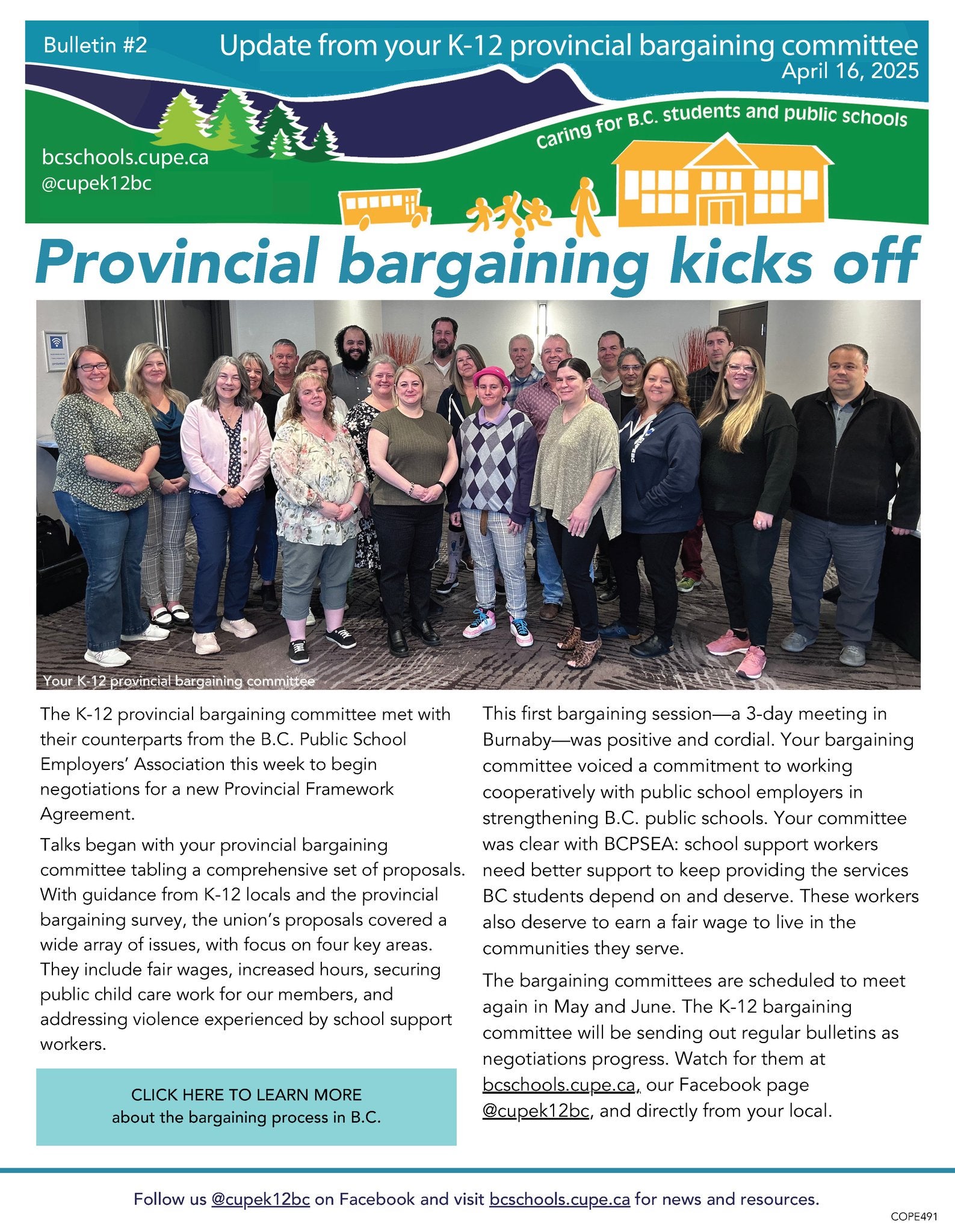 Bulletin #2

Update from your K-12 provincial bargaining committee
April 16, 2025

Caring for B.C. students and public schools

bcschools.cupe.ca
@cupek12bc

Provincial bargaining kicks off

Your K-12 provincial bargaining committee

The K-12 provincial bargaining committee met with their counterparts from the B.C. Public School Employers' Association this week to begin negotiations for a new Provincial Framework Agreement.

Talks began with your provincial bargaining committee tabling a comprehensive set of proposals. With guidance from K-12 locals and the provincial bargaining survey, the union's proposals covered a wide array of issues, with focus on four key areas. They include fair wages, increased hours, securing public child care work for our members, and addressing violence experienced by school support workers.

CLICK HERE TO LEARN MORE
about the bargaining process in B.C.

This first bargaining session—a 3-day meeting in Burnaby—was positive and cordial. Your bargaining committee voiced a commitment to working cooperatively with public school employers in strengthening B.C. public schools. Your committee was clear with BCPSEA: school support workers need better support to keep providing the services BC students depend on and deserve. These workers also deserve to earn a fair wage to live in the communities they serve.

The bargaining committees are scheduled to meet again in May and June. The K-12 bargaining committee will be sending out regular bulletins as negotiations progress. Watch for them at bcschools.cupe.ca, our Facebook page @cupek12bc, and directly from your local.

Follow us @cupek12bc on Facebook and visit bcschools.cupe.ca for news and resources.

COPE491